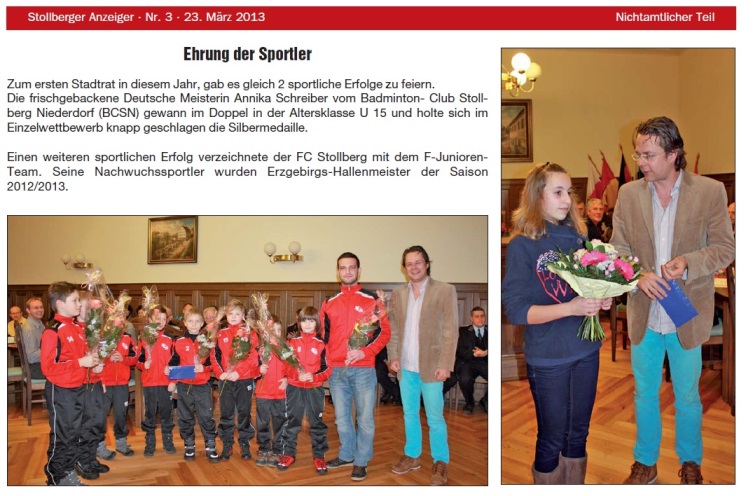 Stollberger Anzeiger · Nr. 3 · 23. März 2013

Nichtamtlicher Teil

Ehrung der Sportler

Zum ersten Stadtrat in diesem Jahr, gab es gleich 2 sportliche Erfolge zu feiern. Die frischgebackene Deutsche Meisterin Annika Schreiber vom Badminton- Club Stollberg Niederdorf (BCSN) gewann im Doppel in der Altersklasse U 15 und holte sich im Einzelwettbewerb knapp geschlagen die Silbermedaille.

Einen weiteren sportlichen Erfolg verzeichnete der FC Stollberg mit dem F-Junioren-Team. Seine Nachwuchssportler wurden Erzgebirgs-Hallenmeister der Saison 2012/2013.